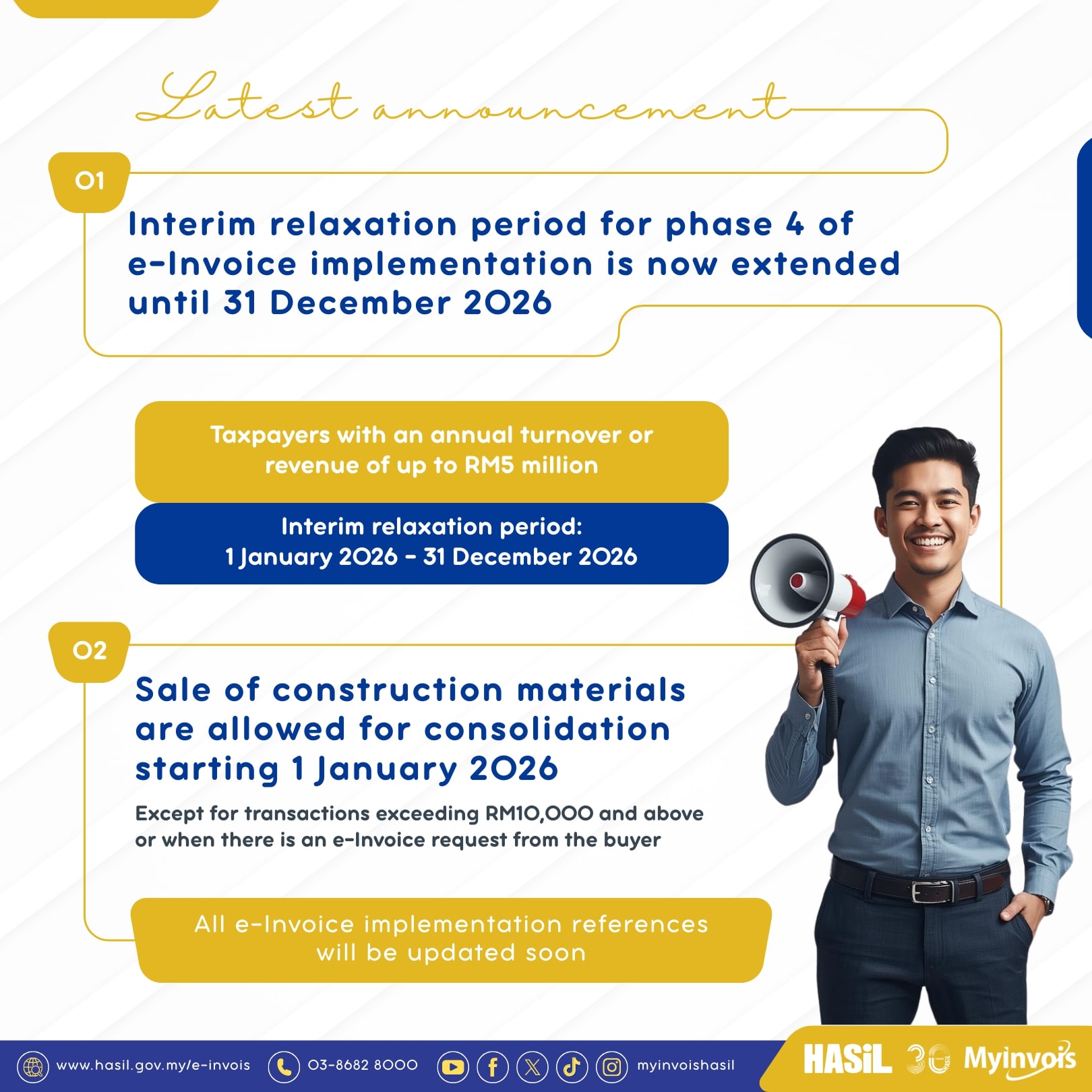 Latest announcement

01

Interim relaxation period for phase 4 of e-Invoice implementation is now extended until 31 December 2026

Taxpayers with an annual turnover or revenue of up to RM5 million

Interim relaxation period:
1 January 2026 - 31 December 2026

02

Sale of construction materials are allowed for consolidation starting 1 January 2026

Except for transactions exceeding RM10,000 and above or when there is an e-Invoice request from the buyer

All e-Invoice implementation references will be updated soon

www.hasil.gov.my/e-invois 03-8682 8000 myinvoishasil

HASiL 30 MyInvois